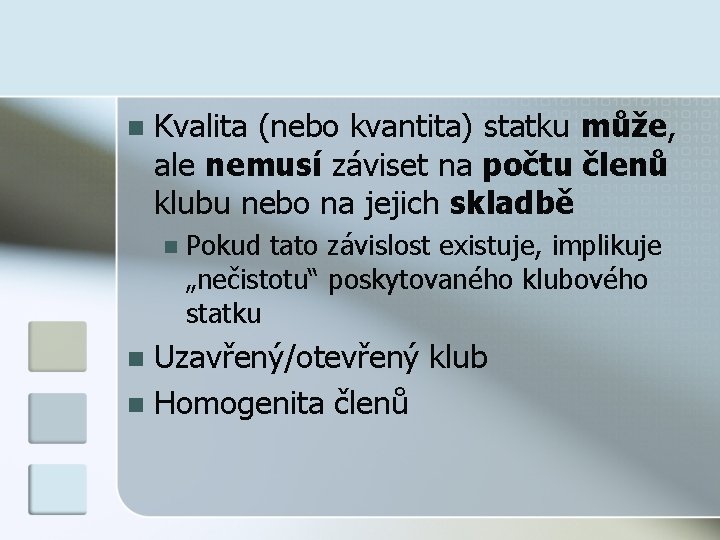 Kvalita (nebo kvantita) statku může, ale nemusí záviset na počtu členů klubu nebo na jejich skladbě

Pokud tato závislost existuje, implikuje „nečistotu“ poskytovaného klubového statku

Uzavřený/otevřený klub

Homogenita členů